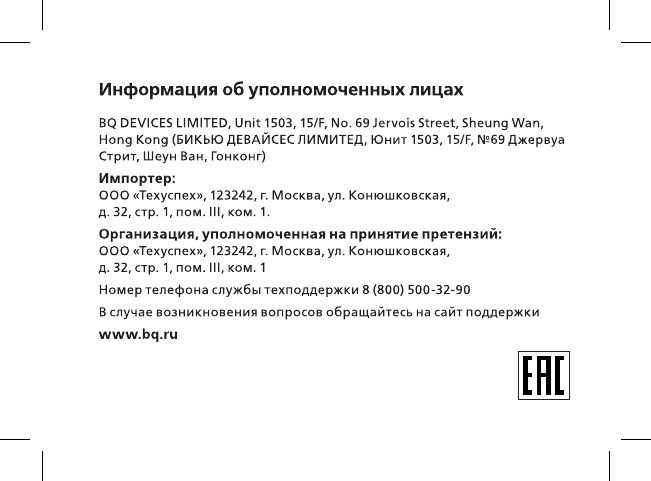 Информация об уполномоченных лицах

BQ DEVICES LIMITED, Unit 1503, 15/F, No. 69 Jervois Street, Sheung Wan, Hong Kong (БИКЬЮ ДЕВАЙСЕС ЛИМИТЕД, Юнит 1503, 15/F, №69 Джервуа Стрит, Шеун Ван, Гонконг)

Импортер:
ООО «Техуспех», 123242, г. Москва, ул. Конюшковская, д. 32, стр. 1, пом. III, ком. 1.

Организация, уполномоченная на принятие претензий:
ООО «Техуспех», 123242, г. Москва, ул. Конюшковская, д. 32, стр. 1, пом. III, ком. 1

Номер телефона службы техподдержки 8 (800) 500-32-90

В случае возникновения вопросов обращайтесь на сайт поддержки

www.bq.ru

EAC